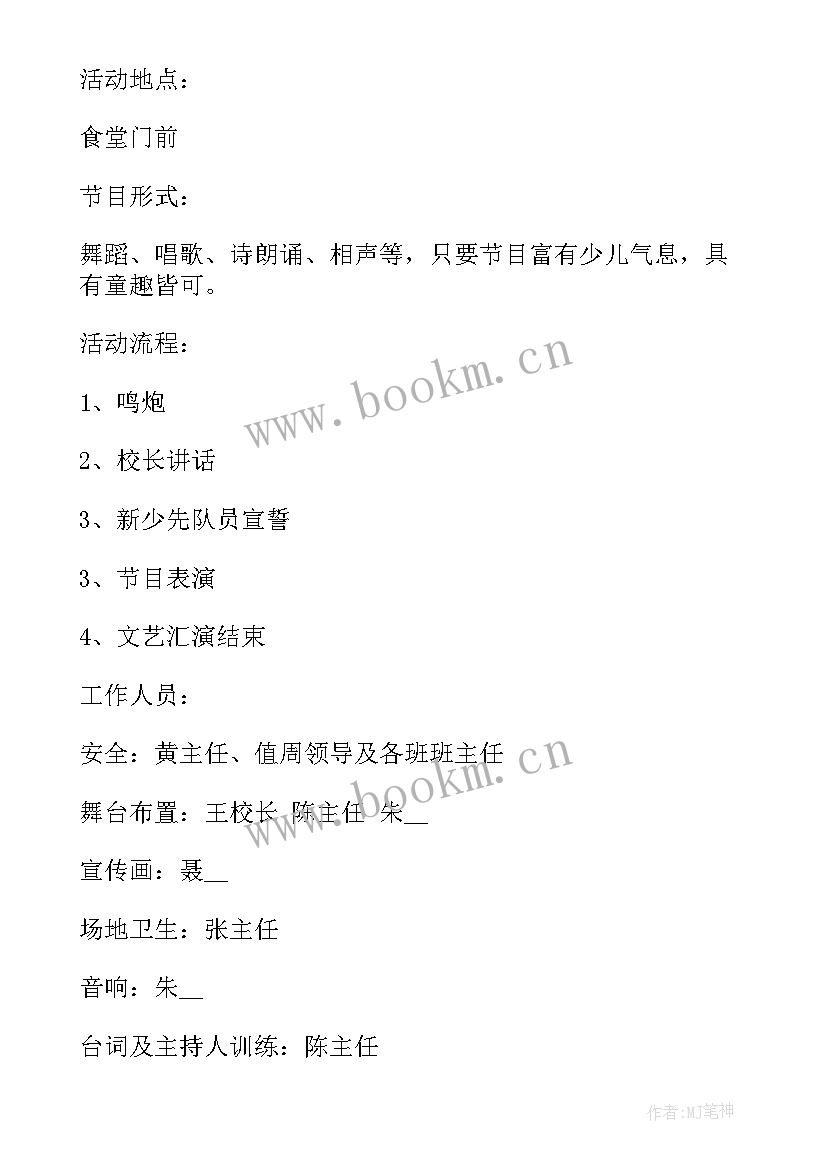 活动地点：

食堂门前

节目形式：

舞蹈、唱歌、诗朗诵、相声等，只要节目富有少儿气息，具有童趣皆可。

活动流程：

1、鸣炮

2、校长讲话

3、新少先队员宣誓

3、节目表演

4、文艺汇演结束

工作人员：

安全：黄主任、值周领导及各班班主任

舞台布置：王校长 陈主任 朱__

宣传画：聂__

场地卫生：张主任

音响：朱__

台词及主持人训练：陈主任

www.bookm.cn

www.bookm.cn

作者:MJ笔神